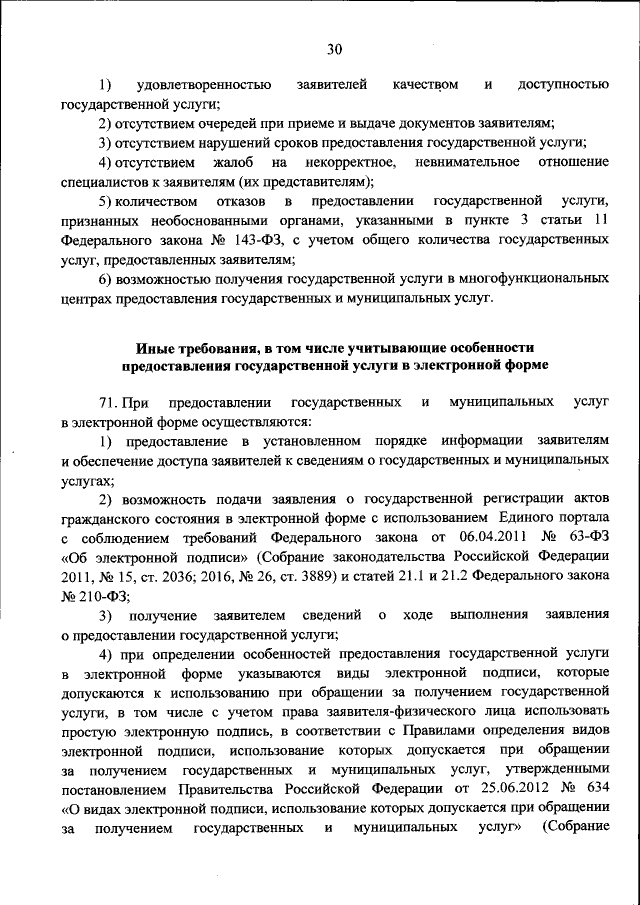 30

1) удовлетворенностью заявителей качеством и доступностью государственной услуги;

2) отсутствием очередей при приеме и выдаче документов заявителям;

3) отсутствием нарушений сроков предоставления государственной услуги;

4) отсутствием жалоб на некорректное, невнимательное отношение специалистов к заявителям (их представителям);

5) количеством отказов в предоставлении государственной услуги, признанных необоснованными органами, указанными в пункте 3 статьи 11 Федерального закона № 143-ФЗ, с учетом общего количества государственных услуг, предоставленных заявителям;

6) возможностью получения государственной услуги в многофункциональных центрах предоставления государственных и муниципальных услуг.

Иные требования, в том числе учитывающие особенности предоставления государственной услуги в электронной форме

71. При предоставлении государственных и муниципальных услуг в электронной форме осуществляются:

1) предоставление в установленном порядке информации заявителям и обеспечение доступа заявителей к сведениям о государственных и муниципальных услугах;

2) возможность подачи заявления о государственной регистрации актов гражданского состояния в электронной форме с использованием Единого портала с соблюдением требований Федерального закона от 06.04.2011 № 63-ФЗ «Об электронной подписи» (Собрание законодательства Российской Федерации 2011, № 15, ст. 2036; 2016, № 26, ст. 3889) и статей 21.1 и 21.2 Федерального закона № 210-ФЗ;

3) получение заявителем сведений о ходе выполнения заявления о предоставлении государственной услуги;

4) при определении особенностей предоставления государственной услуги в электронной форме указываются виды электронной подписи, которые допускаются к использованию при обращении за получением государственной услуги, в том числе с учетом права заявителя-физического лица использовать простую электронную подпись, в соответствии с Правилами определения видов электронной подписи, использование которых допускается при обращении за получением государственных и муниципальных услуг, утвержденными постановлением Правительства Российской Федерации от 25.06.2012 № 634 «О видах электронной подписи, использование которых допускается при обращении за получением государственных и муниципальных услуг» (Собрание